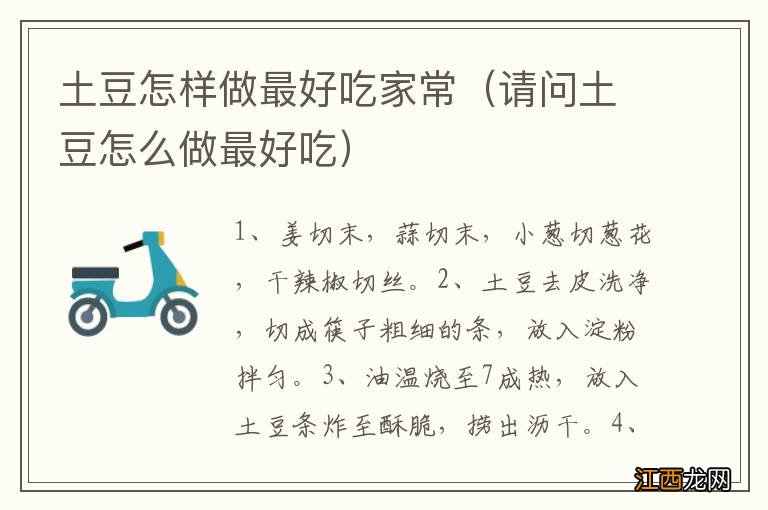 土豆怎样做最好吃家常（请问土豆怎么做最好吃）

1、姜切末，蒜切末，小葱切葱花，干辣椒切丝。2、土豆去皮洗净，切成筷子粗细的条，放入淀粉拌匀。3、油温烧至7成热，放入土豆条炸至酥脆，捞出沥干。4、

江西龙网